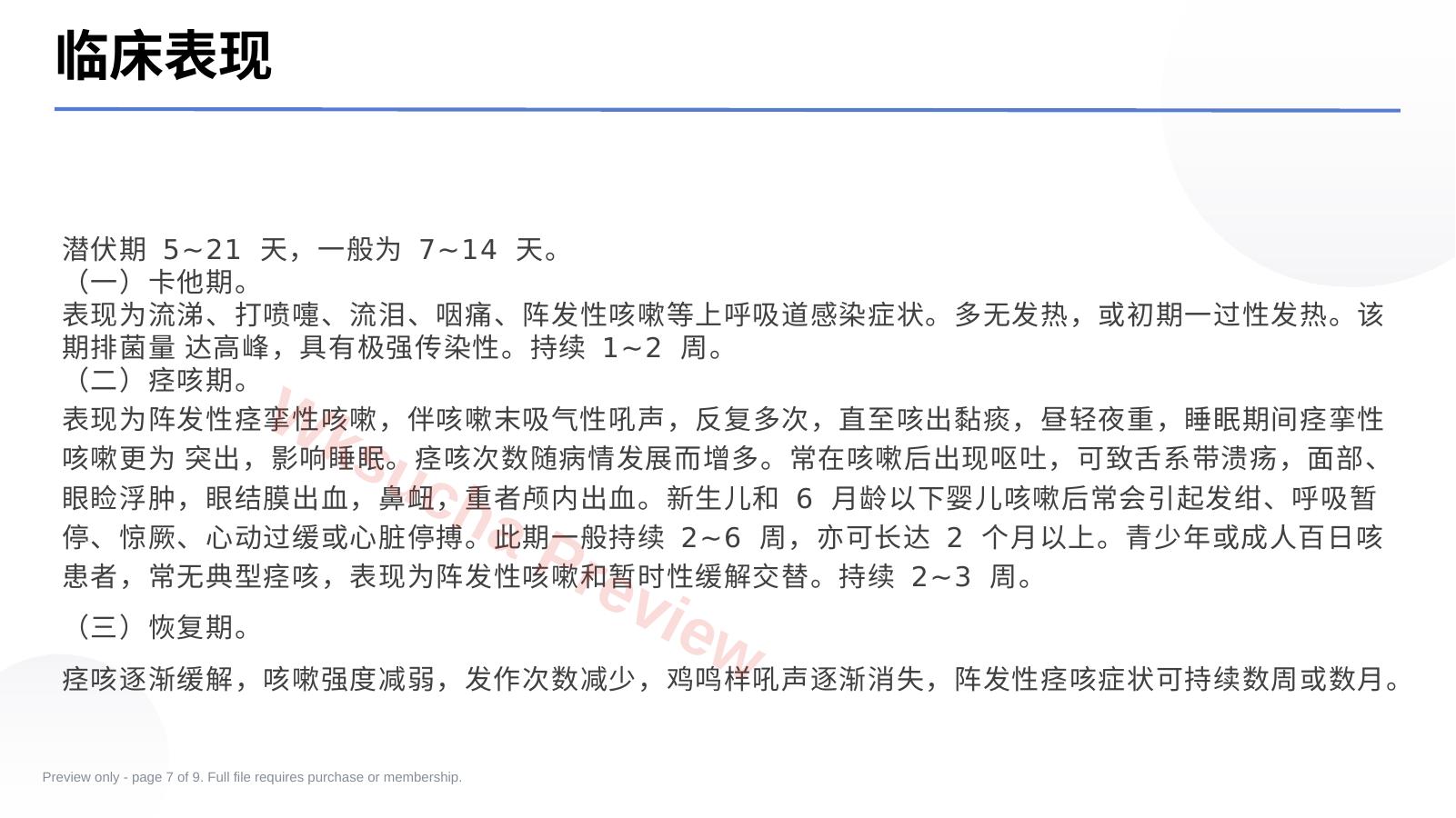 临床表现

潜伏期 5~21 天，一般为 7~14 天。
（一）卡他期。
表现为流涕、打喷嚏、流泪、咽痛、阵发性咳嗽等上呼吸道感染症状。多无发热，或初期一过性发热。该期排菌量 达高峰，具有极强传染性。持续 1~2 周。
（二）痉咳期。
表现为阵发性痉挛性咳嗽，伴咳嗽末吸气性吼声，反复多次，直至咳出黏痰，昼轻夜重，睡眠期间痉挛性咳嗽更为 突出，影响睡眠。痉咳次数随病情发展而增多。常在咳嗽后出现呕吐，可致舌系带溃疡，面部、眼睑浮肿，眼结膜出血，鼻衄，重者颅内出血。新生儿和 6 月龄以下婴儿咳嗽后常会引起发绀、呼吸暂停、惊厥、心动过缓或心脏停搏。此期一般持续 2~6 周，亦可长达 2 个月以上。青少年或成人百日咳患者，常无典型痉咳，表现为阵发性咳嗽和暂时性缓解交替。持续 2~3 周。
（三）恢复期。
痉咳逐渐缓解，咳嗽强度减弱，发作次数减少，鸡鸣样吼声逐渐消失，阵发性痉咳症状可持续数周或数月。

Wksuche Preview

Preview only - page 7 of 9. Full file requires purchase or membership.